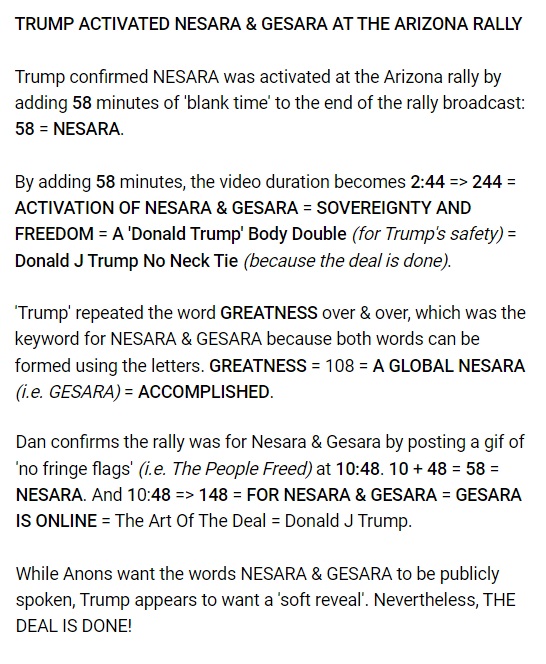 TRUMP ACTIVATED NESARA & GESARA AT THE ARIZONA RALLY

Trump confirmed NESARA was activated at the Arizona rally by adding 58 minutes of 'blank time' to the end of the rally broadcast: 58 = NESARA.

By adding 58 minutes, the video duration becomes 2:44 => 244 = ACTIVATION OF NESARA & GESARA = SOVEREIGNTY AND FREEDOM = A 'Donald Trump' Body Double (for Trump's safety) = Donald J Trump No Neck Tie (because the deal is done).

'Trump' repeated the word GREATNESS over & over, which was the keyword for NESARA & GESARA because both words can be formed using the letters. GREATNESS = 108 = A GLOBAL NESARA (i.e. GESARA) = ACCOMPLISHED.

Dan confirms the rally was for Nesara & Gesara by posting a gif of 'no fringe flags' (i.e. The People Freed) at 10:48. 10 + 48 = 58 = NESARA. And 10:48 => 148 = FOR NESARA & GESARA = GESARA IS ONLINE = The Art Of The Deal = Donald J Trump.

While Anons want the words NESARA & GESARA to be publicly spoken, Trump appears to want a 'soft reveal'. Nevertheless, THE DEAL IS DONE!